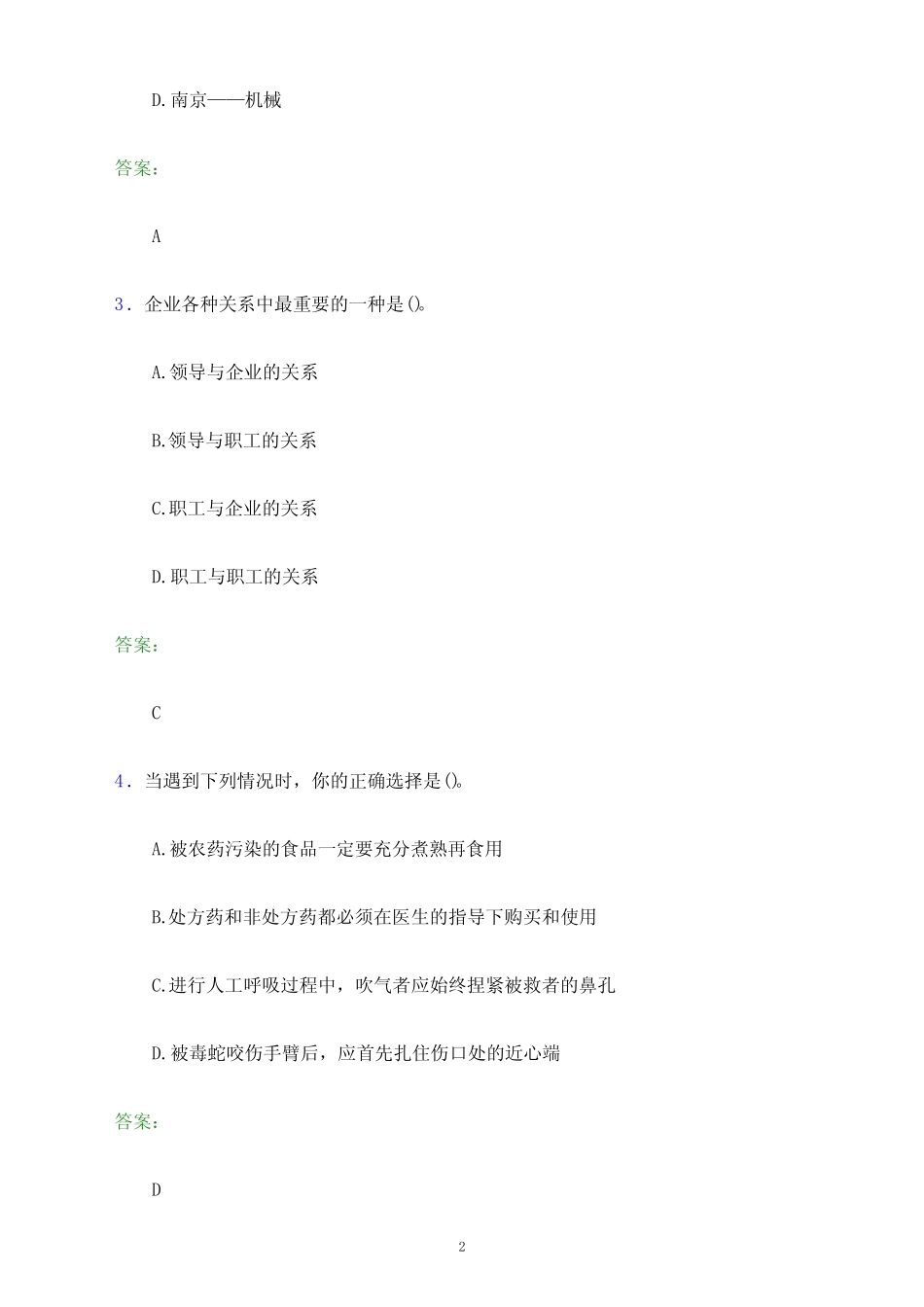 D.南京——机械

答案:

A

3. 企业各种关系中最重要的一种是()。

A.领导与企业的关系

B.领导与职工的关系

C.职工与企业的关系

D.职工与职工的关系

答案:

C

4. 当遇到下列情况时，你的正确选择是()。

A.被农药污染的食品一定要充分煮熟再食用

B.处方药和非处方药都必须在医生的指导下购买和使用

C.进行人工呼吸过程中，吹气者应始终捏紧被救者的鼻孔

D.被毒蛇咬伤手臂后，应首先扎住伤口处的近心端

答案:

D

2